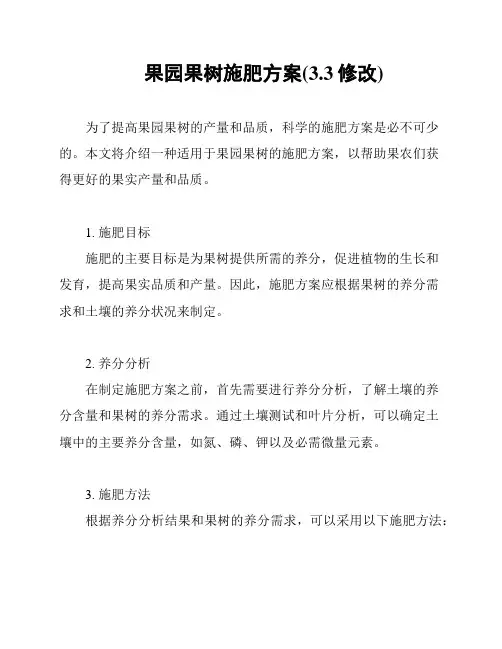 果园果树施肥方案(3.3 修改)

为了提高果园果树的产量和品质，科学的施肥方案是必不可少的。本文将介绍一种适用于果园果树的施肥方案，以帮助果农们获得更好的果实产量和品质。

1. 施肥目标

施肥的主要目标是为果树提供所需的养分，促进植物的生长和发育，提高果实品质和产量。因此，施肥方案应根据果树的养分需求和土壤的养分状况来制定。

2. 养分分析

在制定施肥方案之前，首先需要进行养分分析，了解土壤的养分含量和果树的养分需求。通过土壤测试和叶片分析，可以确定土壤中的主要养分含量，如氮、磷、钾以及必需微量元素。

3. 施肥方法

根据养分分析结果和果树的养分需求，可以采用以下施肥方法：